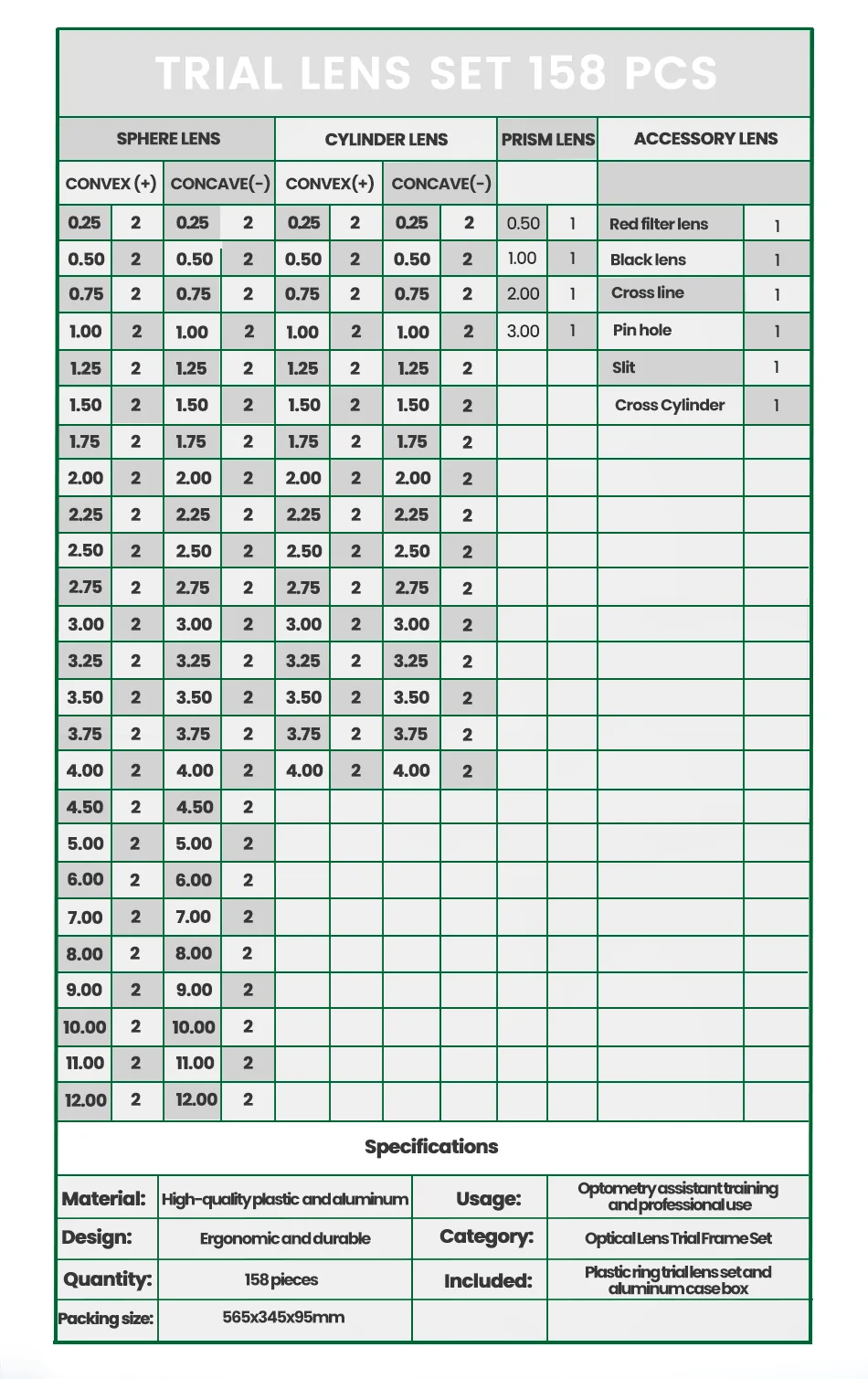 TRIAL LENS SET 158 PCS

| SPHERE LENS | | | | CYLINDER LENS | | | | PRISM LENS | | ACCESSORY LENS | |
|---|---|---|---|---|---|---|---|---|---|---|---|
| CONVEX (+) | | CONCAVE(-) | | CONVEX(+) | | CONCAVE(-) | | | | | |
| 0.25 | 2 | 0.25 | 2 | 0.25 | 2 | 0.25 | 2 | 0.50 | 1 | Red filter lens | 1 |
| 0.50 | 2 | 0.50 | 2 | 0.50 | 2 | 0.50 | 2 | 1.00 | 1 | Black lens | 1 |
| 0.75 | 2 | 0.75 | 2 | 0.75 | 2 | 0.75 | 2 | 2.00 | 1 | Cross line | 1 |
| 1.00 | 2 | 1.00 | 2 | 1.00 | 2 | 1.00 | 2 | 3.00 | 1 | Pin hole | 1 |
| 1.25 | 2 | 1.25 | 2 | 1.25 | 2 | 1.25 | 2 | | | Slit | 1 |
| 1.50 | 2 | 1.50 | 2 | 1.50 | 2 | 1.50 | 2 | | | Cross Cylinder | 1 |
| 1.75 | 2 | 1.75 | 2 | 1.75 | 2 | 1.75 | 2 | | | | |
| 2.00 | 2 | 2.00 | 2 | 2.00 | 2 | 2.00 | 2 | | | | |
| 2.25 | 2 | 2.25 | 2 | 2.25 | 2 | 2.25 | 2 | | | | |
| 2.50 | 2 | 2.50 | 2 | 2.50 | 2 | 2.50 | 2 | | | | |
| 2.75 | 2 | 2.75 | 2 | 2.75 | 2 | 2.75 | 2 | | | | |
| 3.00 | 2 | 3.00 | 2 | 3.00 | 2 | 3.00 | 2 | | | | |
| 3.25 | 2 | 3.25 | 2 | 3.25 | 2 | 3.25 | 2 | | | | |
| 3.50 | 2 | 3.50 | 2 | 3.50 | 2 | 3.50 | 2 | | | | |
| 3.75 | 2 | 3.75 | 2 | 3.75 | 2 | 3.75 | 2 | | | | |
| 4.00 | 2 | 4.00 | 2 | 4.00 | 2 | 4.00 | 2 | | | | |
| 4.50 | 2 | 4.50 | 2 | | | | | | | | |
| 5.00 | 2 | 5.00 | 2 | | | | | | | | |
| 6.00 | 2 | 6.00 | 2 | | | | | | | | |
| 7.00 | 2 | 7.00 | 2 | | | | | | | | |
| 8.00 | 2 | 8.00 | 2 | | | | | | | | |
| 9.00 | 2 | 9.00 | 2 | | | | | | | | |
| 10.00 | 2 | 10.00 | 2 | | | | | | | | |
| 11.00 | 2 | 11.00 | 2 | | | | | | | | |
| 12.00 | 2 | 12.00 | 2 | | | | | | | | |

Specifications

| Material: | High-quality plastic and aluminum | Usage: | Optometry assistant training and professional use |
|---|---|---|---|
| Design: | Ergonomic and durable | Category: | Optical Lens Trial Frame Set |
| Quantity: | 158 pieces | Included: | Plastic ring trial lens set and aluminum case box |
| Packing size: | 565x345x95mm | | |